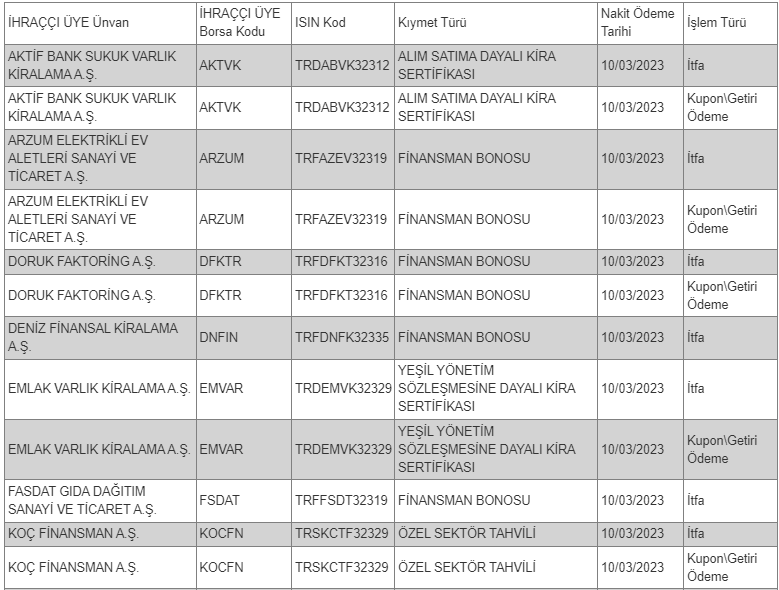 | İHRAÇÇI ÜYE Ünvan | İHRAÇÇI ÜYE Borsa Kodu | ISIN Kod | Kıymet Türü | Nakit Ödeme Tarihi | İşlem Türü |
|---|---|---|---|---|---|
| AKTİF BANK SUKUK VARLIK KİRALAMA A.Ş. | AKTVK | TRDABVK32312 | ALIM SATIMA DAYALI KİRA SERTİFİKASI | 10/03/2023 | İtfa |
| AKTİF BANK SUKUK VARLIK KİRALAMA A.Ş. | AKTVK | TRDABVK32312 | ALIM SATIMA DAYALI KİRA SERTİFİKASI | 10/03/2023 | Kupon\Getiri Ödeme |
| ARZUM ELEKTRİKLİ EV ALETLERİ SANAYİ VE TİCARET A.Ş. | ARZUM | TRFAZEV32319 | FİNANSMAN BONOSU | 10/03/2023 | İtfa |
| ARZUM ELEKTRİKLİ EV ALETLERİ SANAYİ VE TİCARET A.Ş. | ARZUM | TRFAZEV32319 | FİNANSMAN BONOSU | 10/03/2023 | Kupon\Getiri Ödeme |
| DORUK FAKTORİNG A.Ş. | DFKTR | TRFDFKT32316 | FİNANSMAN BONOSU | 10/03/2023 | İtfa |
| DORUK FAKTORİNG A.Ş. | DFKTR | TRFDFKT32316 | FİNANSMAN BONOSU | 10/03/2023 | Kupon\Getiri Ödeme |
| DENİZ FİNANSAL KİRALAMA A.Ş. | DNFIN | TRFDNFK32335 | FİNANSMAN BONOSU | 10/03/2023 | İtfa |
| EMLAK VARLIK KİRALAMA A.Ş. | EMVAR | TRDEMVK32329 | YEŞİL YÖNETİM SÖZLEŞMESİNE DAYALI KİRA SERTİFİKASI | 10/03/2023 | İtfa |
| EMLAK VARLIK KİRALAMA A.Ş. | EMVAR | TRDEMVK32329 | YEŞİL YÖNETİM SÖZLEŞMESİNE DAYALI KİRA SERTİFİKASI | 10/03/2023 | Kupon\Getiri Ödeme |
| FASDAT GIDA DAĞITIM SANAYİ VE TİCARET A.Ş. | FSDAT | TRFFSDT32319 | FİNANSMAN BONOSU | 10/03/2023 | İtfa |
| KOÇ FİNANSMAN A.Ş. | KOCFN | TRSKCTF32329 | ÖZEL SEKTÖR TAHVİLİ | 10/03/2023 | İtfa |
| KOÇ FİNANSMAN A.Ş. | KOCFN | TRSKCTF32329 | ÖZEL SEKTÖR TAHVİLİ | 10/03/2023 | Kupon\Getiri Ödeme |